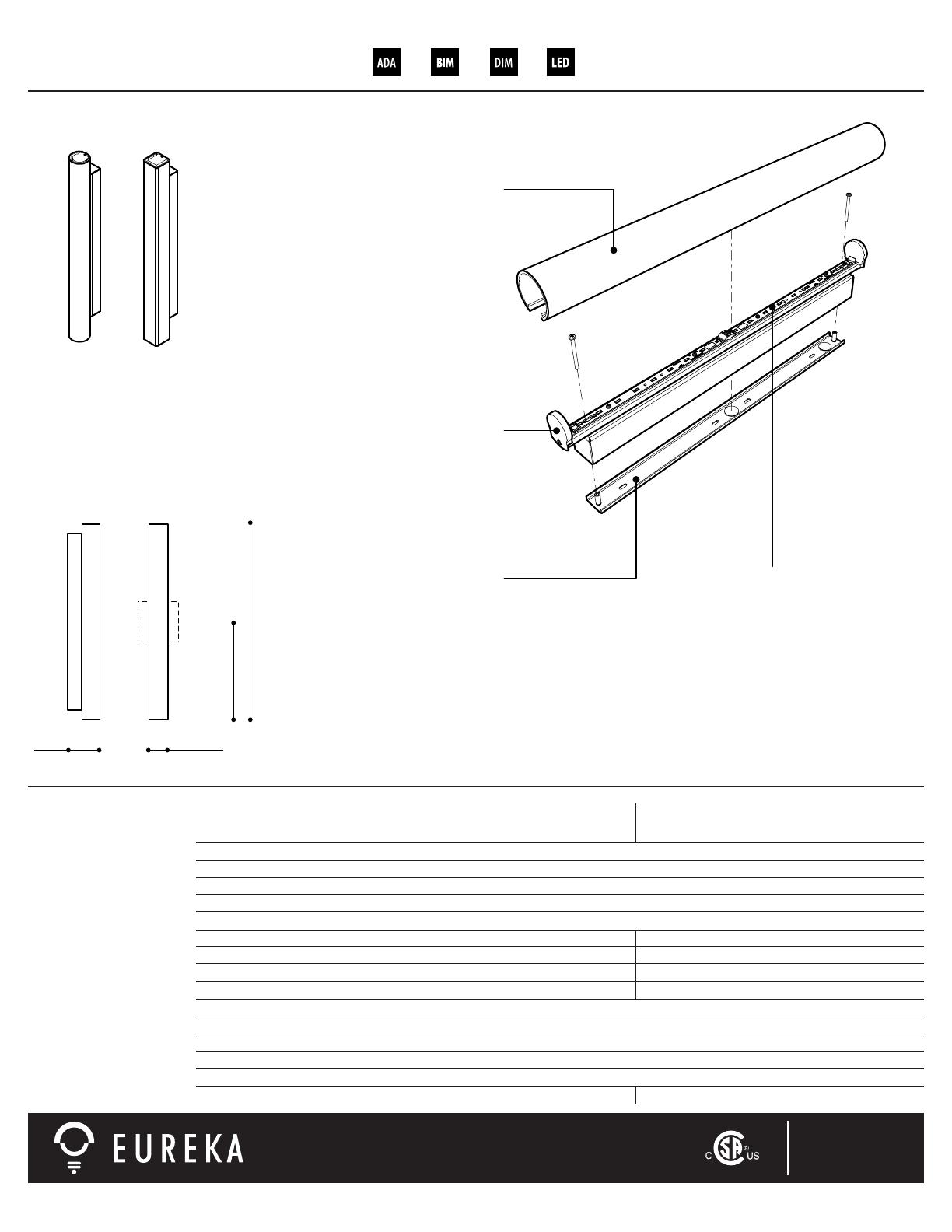 ADA BIM DIM LED

EUREKA

C SA US